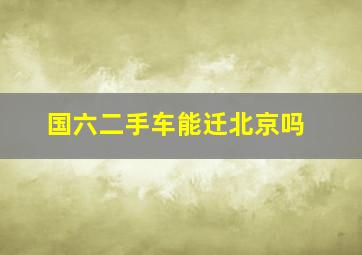 国六二手车能迁北京吗